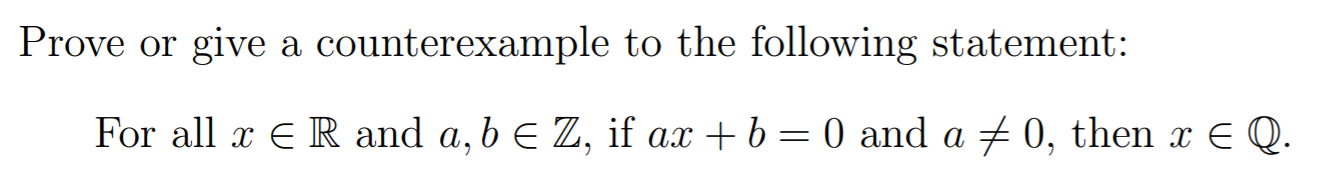 Prove or give a counterexample to the following statement:

For all $x \in \mathbb{R}$ and $a, b \in \mathbb{Z}$, if $ax + b = 0$ and $a \neq 0$, then $x \in \mathbb{Q}$.